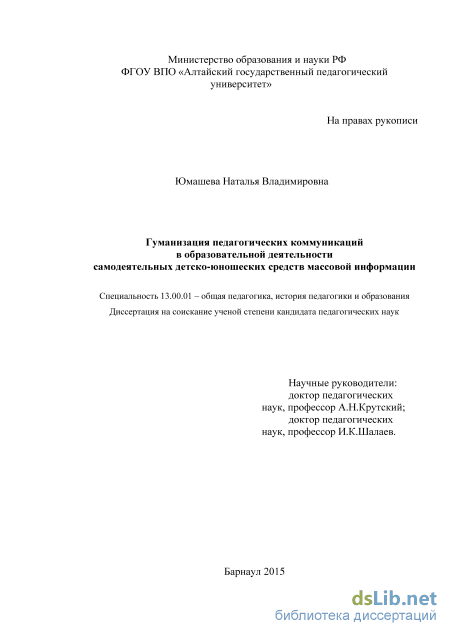 Министерство образования и науки РФ
ФГОУ ВПО «Алтайский государственный педагогический университет»

На правах рукописи

Юмашева Наталья Владимировна

Гуманизация педагогических коммуникаций в образовательной деятельности самодеятельных детско-юношеских средств массовой информации

Специальность 13.00.01 – общая педагогика, история педагогики и образования

Диссертация на соискание ученой степени кандидата педагогических наук

Научные руководители:
доктор педагогических наук, профессор А.Н.Крутский;
доктор педагогических наук, профессор И.К.Шалаев.

Барнаул 2015

dsLib.net
библиотека диссертаций